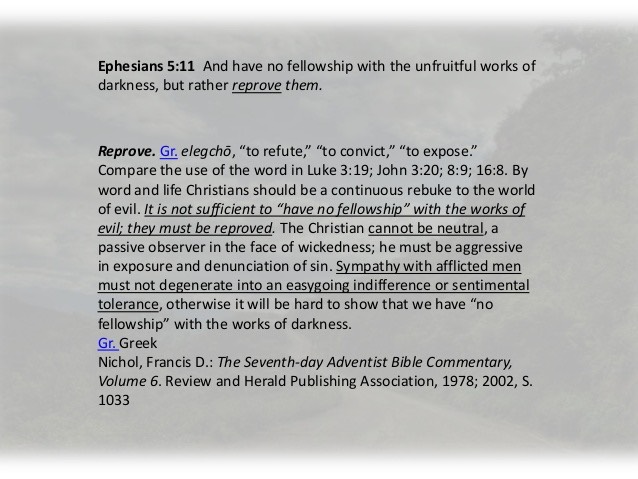 Ephesians 5:11 And have no fellowship with the unfruitful works of darkness, but rather reprove them.

Reprove. Gr. elegchō, “to refute,” “to convict,” “to expose.” Compare the use of the word in Luke 3:19; John 3:20; 8:9; 16:8. By word and life Christians should be a continuous rebuke to the world of evil. It is not sufficient to “have no fellowship” with the works of evil; they must be reproved. The Christian cannot be neutral, a passive observer in the face of wickedness; he must be aggressive in exposure and denunciation of sin. Sympathy with afflicted men must not degenerate into an easygoing indifference or sentimental tolerance, otherwise it will be hard to show that we have “no fellowship” with the works of darkness.
Gr. Greek
Nichol, Francis D.: The Seventh-day Adventist Bible Commentary, Volume 6. Review and Herald Publishing Association, 1978; 2002, S. 1033